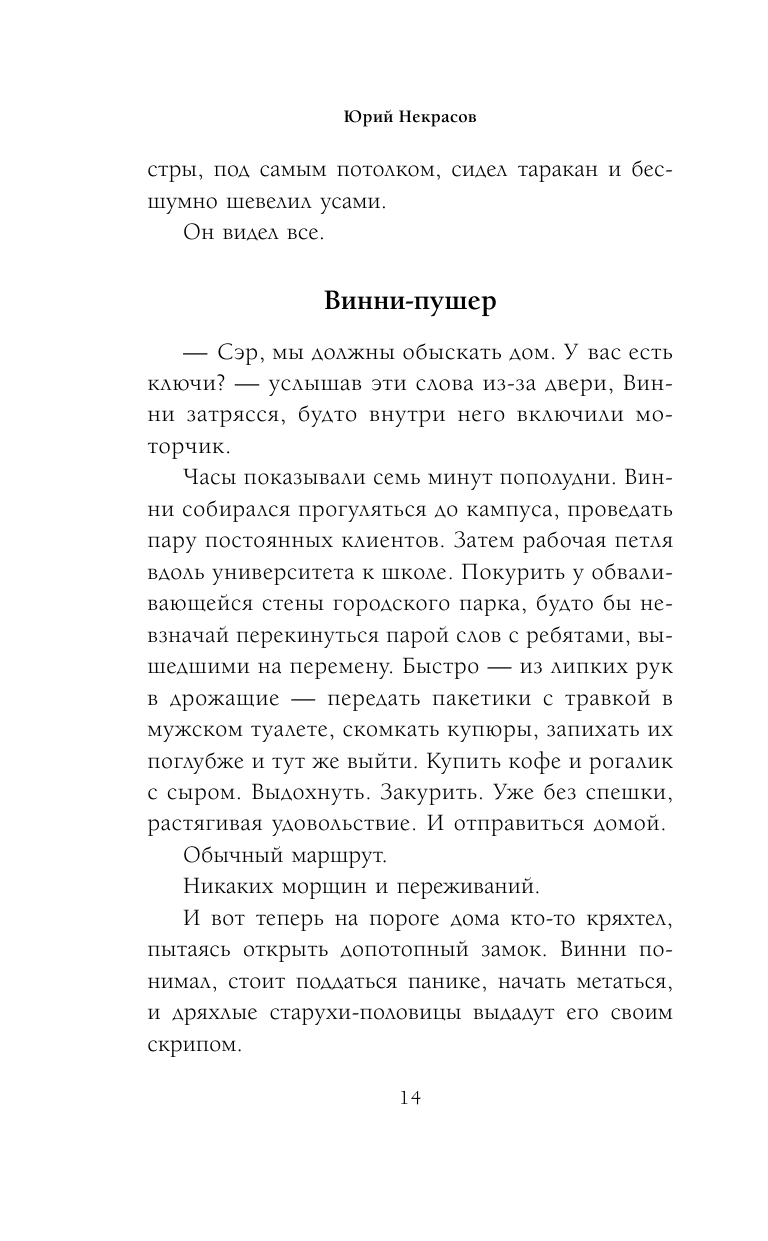 Юрий Некрасов

стры, под самым потолком, сидел таракан и бесшумно шевелил усами.

Он видел все.

Винни-пушер

— Сэр, мы должны обыскать дом. У вас есть ключи? — услышав эти слова из-за двери, Винни затрясся, будто внутри него включили моторчик.

Часы показывали семь минут пополудни. Винни собирался прогуляться до кампуса, проведать пару постоянных клиентов. Затем рабочая петля вдоль университета к школе. Покурить у обваливающейся стены городского парка, будто бы невзначай перекинуться парой слов с ребятами, вышедшими на перемену. Быстро — из липких рук в дрожащие — передать пакетики с травкой в мужском туалете, скомкать купюры, запихать их поглубже и тут же выйти. Купить кофе и рогалик с сыром. Выдохнуть. Закурить. Уже без спешки, растягивая удовольствие. И отправиться домой.

Обычный маршрут.

Никаких морщин и переживаний.

И вот теперь на пороге дома кто-то кряхтел, пытаясь открыть допотопный замок. Винни понимал, стоит поддаться панике, начать метаться, и дряхлые старухи-половицы выдадут его своим скрипом.

14